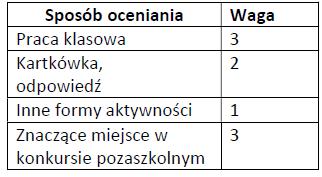 | Sposób oceniania | Waga |
|---|---|
| Praca klasowa | 3 |
| Kartkówka, odpowiedź | 2 |
| Inne formy aktywności | 1 |
| Znaczące miejsce w konkursie pozaszkolnym | 3 |